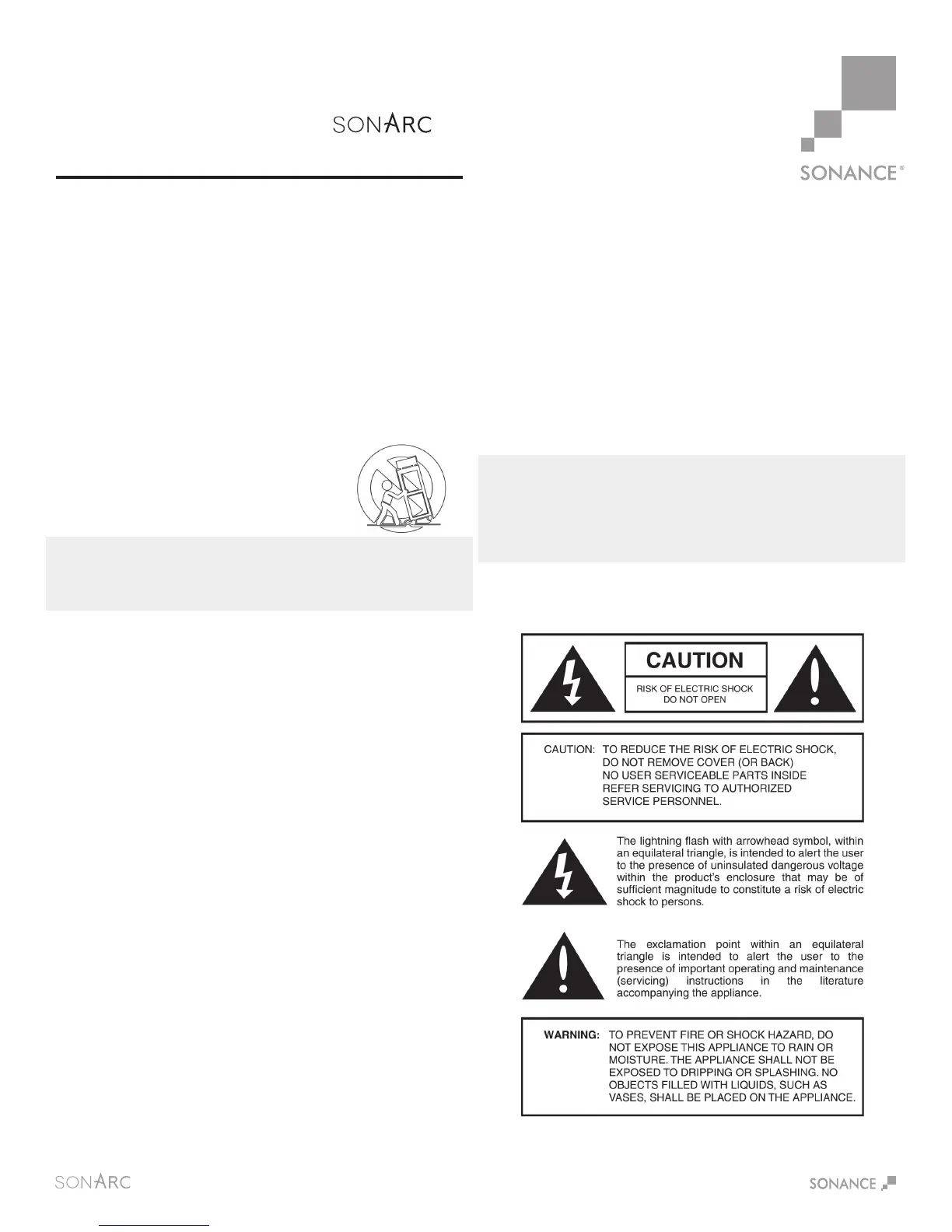 SONARC

SONANCE®

CAUTION

RISK OF ELECTRIC SHOCK
DO NOT OPEN

CAUTION: TO REDUCE THE RISK OF ELECTRIC SHOCK, DO NOT REMOVE COVER (OR BACK) NO USER SERVICEABLE PARTS INSIDE REFER SERVICING TO AUTHORIZED SERVICE PERSONNEL.

The lightning flash with arrowhead symbol, within an equilateral triangle, is intended to alert the user to the presence of uninsulated dangerous voltage within the product's enclosure that may be of sufficient magnitude to constitute a risk of electric shock to persons.

The exclamation point within an equilateral triangle is intended to alert the user to the presence of important operating and maintenance (servicing) instructions in the literature accompanying the appliance.

WARNING: TO PREVENT FIRE OR SHOCK HAZARD, DO NOT EXPOSE THIS APPLIANCE TO RAIN OR MOISTURE. THE APPLIANCE SHALL NOT BE EXPOSED TO DRIPPING OR SPLASHING. NO OBJECTS FILLED WITH LIQUIDS, SUCH AS VASES, SHALL BE PLACED ON THE APPLIANCE.

SONARC

SONANCE